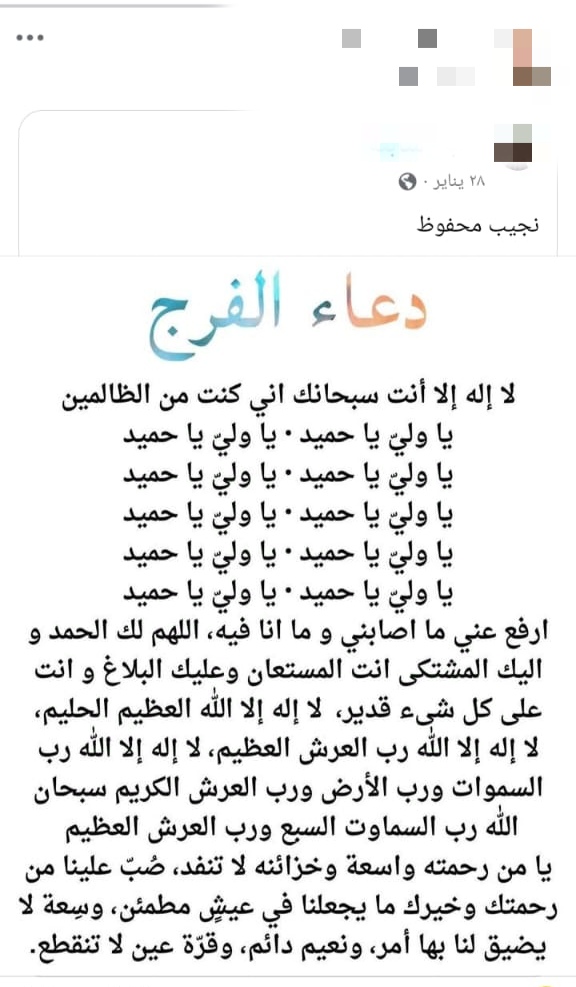 ...

٢٨ يناير ·

نجيب محفوظ

دعاء الفرج

لا إله إلا أنت سبحانك اني كنت من الظالمين
يا وليّ يا حميد · يا وليّ يا حميد
يا وليّ يا حميد · يا وليّ يا حميد
يا وليّ يا حميد · يا وليّ يا حميد
يا وليّ يا حميد · يا وليّ يا حميد
يا وليّ يا حميد · يا وليّ يا حميد

ارفع عني ما اصابني و ما انا فيه، اللهم لك الحمد و اليك المشتكى انت المستعان وعليك البلاغ و انت على كل شيء قدير، لا إله إلا الله العظيم الحليم، لا إله إلا الله رب العرش العظيم، لا إله إلا الله رب السموات ورب الأرض ورب العرش الكريم سبحان الله رب السماوت السبع ورب العرش العظيم
يا من رحمته واسعة وخزائنه لا تنفد، صُبّ علينا من رحمتك وخيرك ما يجعلنا في عيشٍ مطمئن، وسِعة لا يضيق لنا بها أمر، ونعيم دائم، وقرّة عين لا تنقطع.